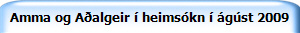 Amma og Aðalgeir í heimsókn í ágúst 2009